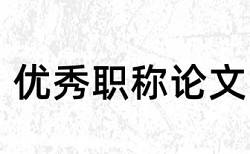 优秀职称论文